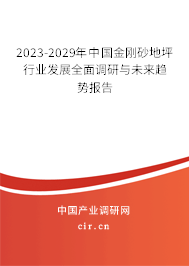 2023-2029年中国金刚砂地坪行业发展全面调研与未来趋势报告

中国产业调研网
cir.cn